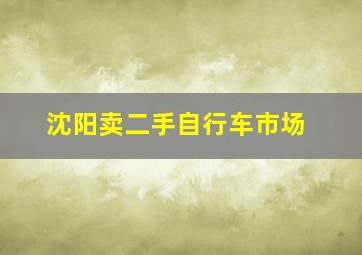 沈阳卖二手自行车市场